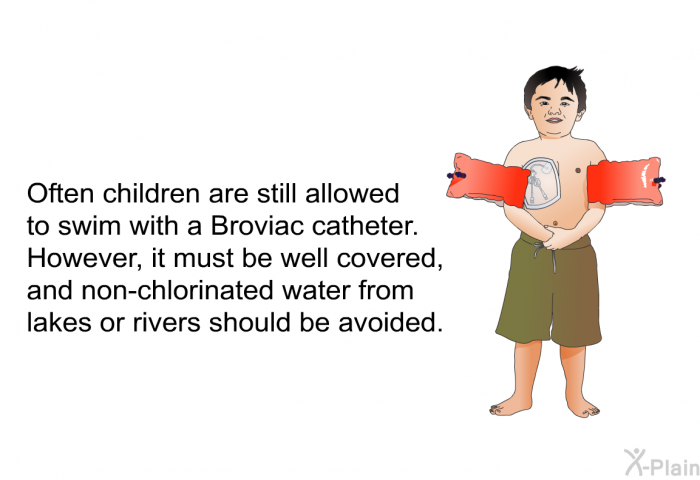 Often children are still allowed to swim with a Broviac catheter. However, it must be well covered, and non-chlorinated water from lakes or rivers should be avoided.

X-Plain